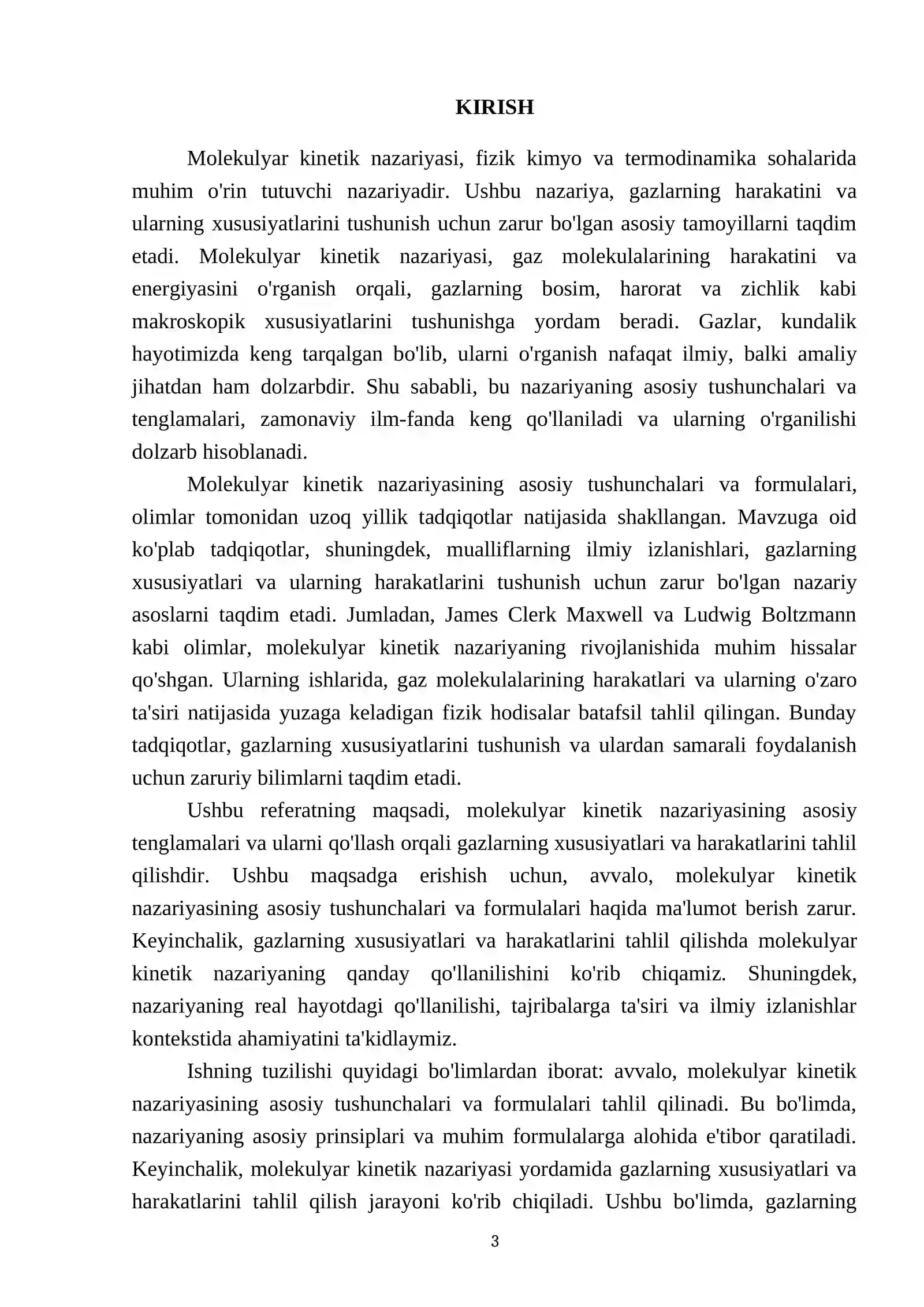 KIRISH

Molekulyar kinetik nazariyasi, fizik kimyo va termodinamika sohalarida muhim o'rin tutuvchi nazariyadir. Ushbu nazariya, gazlarning harakatini va ularning xususiyatlarini tushunish uchun zarur bo'lgan asosiy tamoyillarni taqdim etadi. Molekulyar kinetik nazariyasi, gaz molekulalarining harakatini va energiyasini o'rganish orqali, gazlarning bosim, harorat va zichlik kabi makroskopik xususiyatlarini tushunishga yordam beradi. Gazlar, kundalik hayotimizda keng tarqalgan bo'lib, ularni o'rganish nafaqat ilmiy, balki amaliy jihatdan ham dolzarbdir. Shu sababli, bu nazariyaning asosiy tushunchalari va tenglamalari, zamonaviy ilm-fanda keng qo'llaniladi va ularning o'rganilishi dolzarb hisoblanadi.

Molekulyar kinetik nazariyasining asosiy tushunchalari va formulalari, olimlar tomonidan uzoq yillik tadqiqotlar natijasida shakllangan. Mavzuga oid ko'plab tadqiqotlar, shuningdek, mualliflarning ilmiy izlanishlari, gazlarning xususiyatlari va ularning harakatlarini tushunish uchun zarur bo'lgan nazariy asoslarni taqdim etadi. Jumladan, James Clerk Maxwell va Ludwig Boltzmann kabi olimlar, molekulyar kinetik nazariyaning rivojlanishida muhim hissalar qo'shgan. Ularning ishlarida, gaz molekulalarining harakatlari va ularning o'zaro ta'siri natijasida yuzaga keladigan fizik hodisalar batafsil tahlil qilingan. Bunday tadqiqotlar, gazlarning xususiyatlarini tushunish va ulardan samarali foydalanish uchun zaruriy bilimlarni taqdim etadi.

Ushbu referatning maqsadi, molekulyar kinetik nazariyasining asosiy tenglamalari va ularni qo'llash orqali gazlarning xususiyatlari va harakatlarini tahlil qilishdir. Ushbu maqsadga erishish uchun, avvalo, molekulyar kinetik nazariyasining asosiy tushunchalari va formulalari haqida ma'lumot berish zarur. Keyinchalik, gazlarning xususiyatlari va harakatlarini tahlil qilishda molekulyar kinetik nazariyaning qanday qo'llanilishini ko'rib chiqamiz. Shuningdek, nazariyaning real hayotdagi qo'llanilishi, tajribalarga ta'siri va ilmiy izlanishlar kontekstida ahamiyatini ta'kidlaymiz.

Ishning tuzilishi quyidagi bo'limlardan iborat: avvalo, molekulyar kinetik nazariyasining asosiy tushunchalari va formulalari tahlil qilinadi. Bu bo'limda, nazariyaning asosiy prinsiplari va muhim formulalarga alohida e'tibor qaratiladi. Keyinchalik, molekulyar kinetik nazariyasi yordamida gazlarning xususiyatlari va harakatlarini tahlil qilish jarayoni ko'rib chiqiladi. Ushbu bo'limda, gazlarning

3